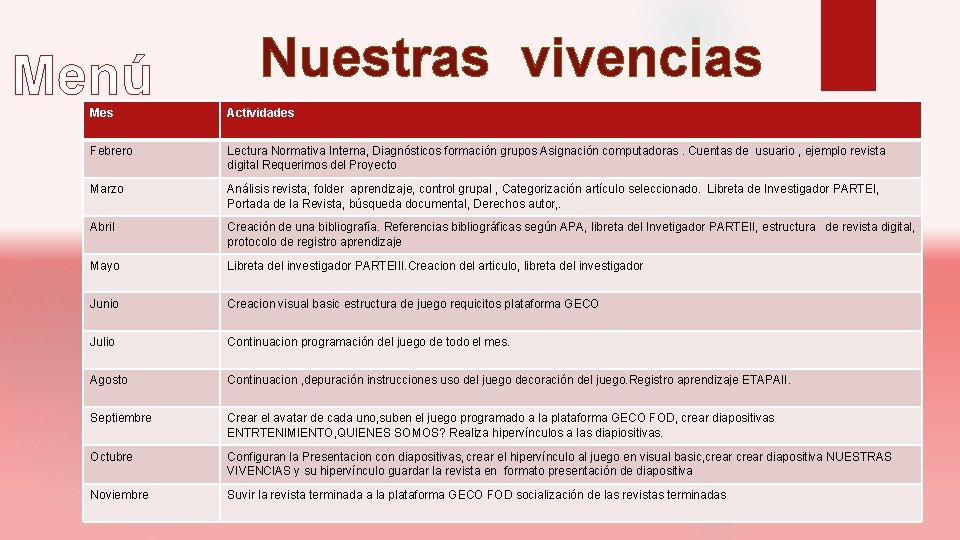 Menú

Nuestras vivencias

| Mes | Actividades |
|---|---|
| Febrero | Lectura Normativa Interna, Diagnósticos formación grupos Asignación computadoras . Cuentas de usuario , ejemplo revista digital Requerimos del Proyecto |
| Marzo | Análisis revista, folder aprendizaje, control grupal , Categorización artículo seleccionado. Libreta de Investigador PARTEI, Portada de la Revista, búsqueda documental, Derechos autor,. |
| Abril | Creación de una bibliografía. Referencias bibliográficas según APA, libreta del Invetigador PARTEII, estructura de revista digital, protocolo de registro aprendizaje |
| Mayo | Libreta del investigador PARTEIII.Creacion del articulo, libreta del investigador |
| Junio | Creacion visual basic estructura de juego requicitos plataforma GECO |
| Julio | Continuacion programación del juego de todo el mes. |
| Agosto | Continuacion ,depuración instrucciones uso del juego decoración del juego.Registro aprendizaje ETAPAII. |
| Septiembre | Crear el avatar de cada uno,suben el juego programado a la plataforma GECO FOD, crear diapositivas ENTRTENIMIENTO,QUIENES SOMOS? Realiza hipervínculos a las diapiositivas. |
| Octubre | Configuran la Presentacion con diapositivas, crear el hipervínculo al juego en visual basic,crear crear diapositiva NUESTRAS VIVENCIAS y su hipervínculo guardar la revista en formato presentación de diapositiva |
| Noviembre | Suvir la revista terminada a la plataforma GECO FOD socialización de las revistas terminadas |